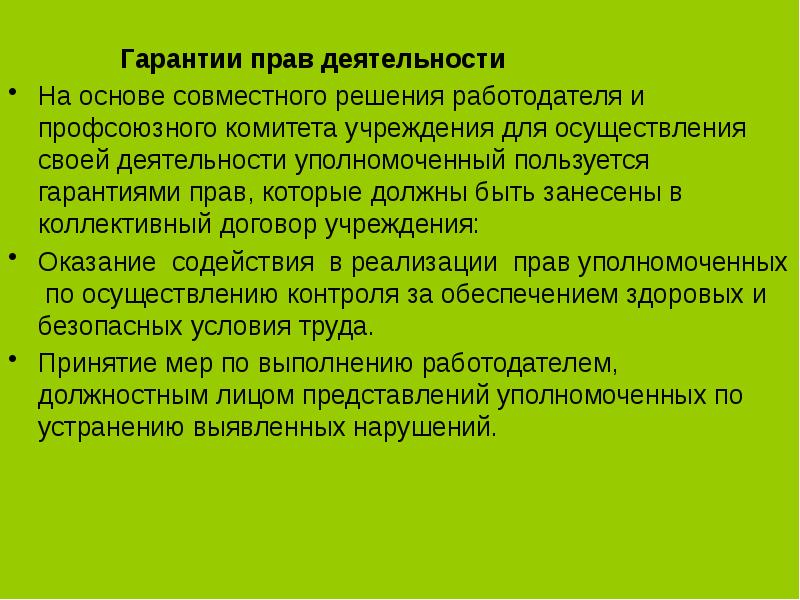 Гарантии прав деятельности

• На основе совместного решения работодателя и профсоюзного комитета учреждения для осуществления своей деятельности уполномоченный пользуется гарантиями прав, которые должны быть занесены в коллективный договор учреждения:

• Оказание содействия в реализации прав уполномоченных по осуществлению контроля за обеспечением здоровых и безопасных условия труда.

• Принятие мер по выполнению работодателем, должностным лицом представлений уполномоченных по устранению выявленных нарушений.